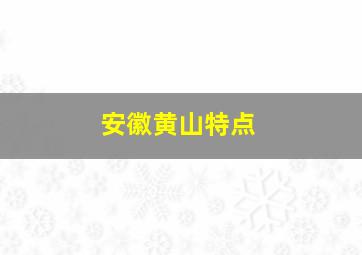 安徽黄山特点